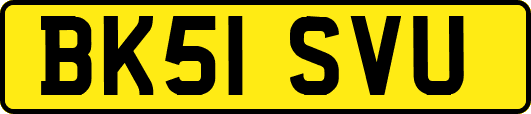 BK51 SVU